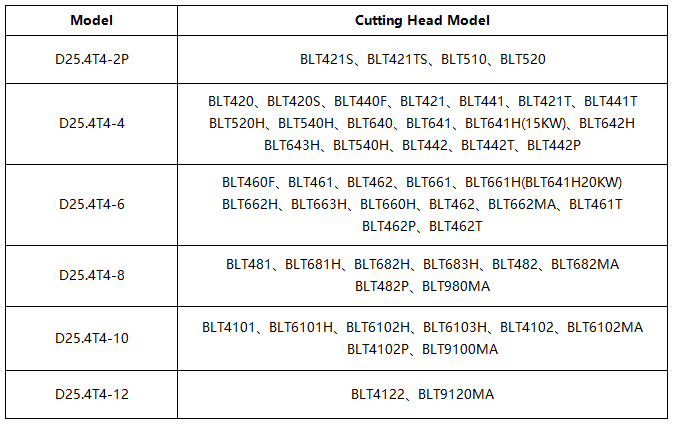 | Model | Cutting Head Model |
|---|---|
| D25.4T4-2P | BLT421S、BLT421TS、BLT510、BLT520 |
| D25.4T4-4 | BLT420、BLT420S、BLT440F、BLT421、BLT441、BLT421T、BLT441T BLT520H、BLT540H、BLT640、BLT641、BLT641H(15KW)、BLT642H BLT643H、BLT540H、BLT442、BLT442T、BLT442P |
| D25.4T4-6 | BLT460F、BLT461、BLT462、BLT661、BLT661H(BLT641H20KW) BLT662H、BLT663H、BLT660H、BLT462、BLT662MA、BLT461T BLT462P、BLT462T |
| D25.4T4-8 | BLT481、BLT681H、BLT682H、BLT683H、BLT482、BLT682MA BLT482P、BLT980MA |
| D25.4T4-10 | BLT4101、BLT6101H、BLT6102H、BLT6103H、BLT4102、BLT6102MA BLT4102P、BLT9100MA |
| D25.4T4-12 | BLT4122、BLT9120MA |